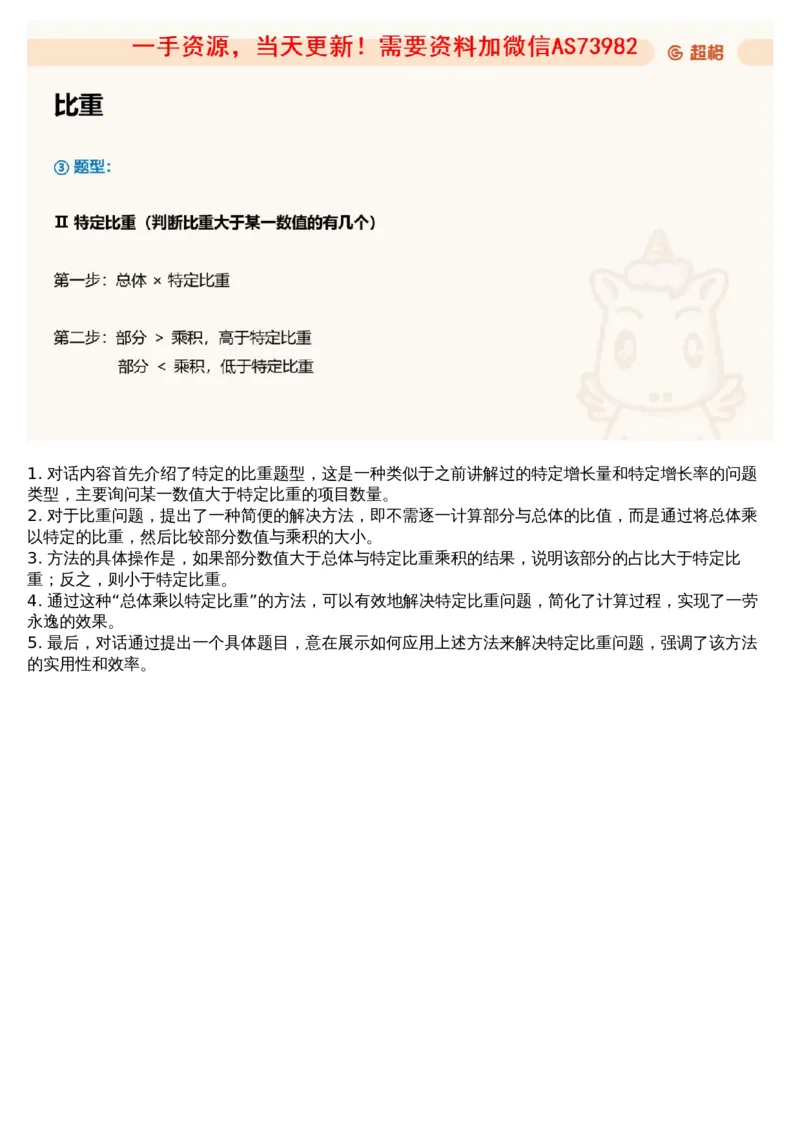 一手资源，当天更新！需要资料加微信AS73982

超格

比重

③ 题型：

Ⅱ 特定比重（判断比重大于某一数值的有几个）

第一步：总体 × 特定比重

第二步：部分 ＞ 乘积，高于特定比重
部分 ＜ 乘积，低于特定比重

1. 对话内容首先介绍了特定的比重题型，这是一种类似于之前讲解过的特定增长量和特定增长率的问题类型，主要询问某一数值大于特定比重的项目数量。
2. 对于比重问题，提出了一种简便的解决方法，即不需逐一计算部分与总体的比值，而是通过将总体乘以特定的比重，然后比较部分数值与乘积的大小。
3. 方法的具体操作是，如果部分数值大于总体与特定比重乘积的结果，说明该部分的占比大于特定比重；反之，则小于特定比重。
4. 通过这种“总体乘以特定比重”的方法，可以有效地解决特定比重问题，简化了计算过程，实现了一劳永逸的效果。
5. 最后，对话通过提出一个具体题目，意在展示如何应用上述方法来解决特定比重问题，强调了该方法的实用性和效率。